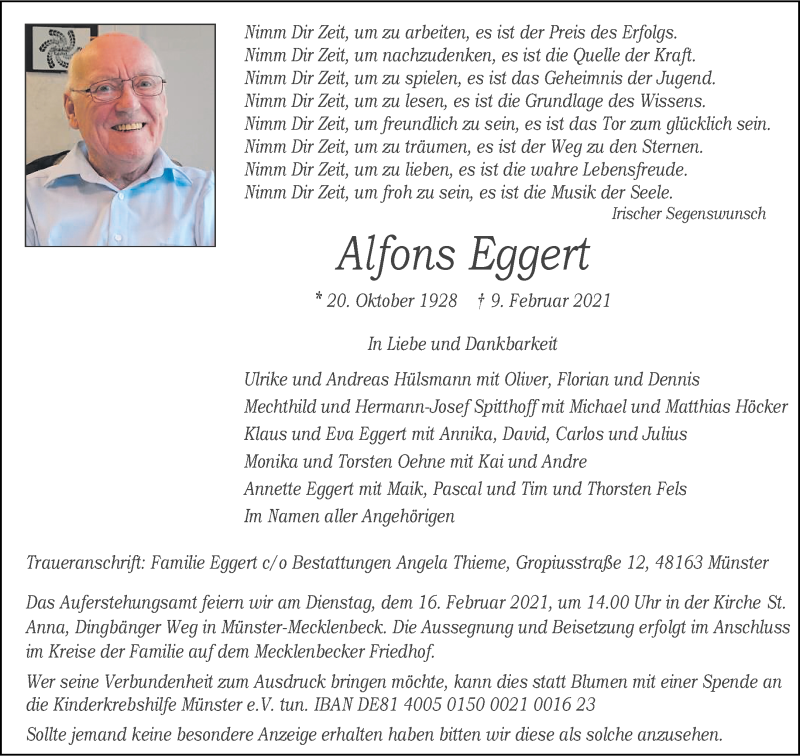 Nimm Dir Zeit, um zu arbeiten, es ist der Preis des Erfolgs.
Nimm Dir Zeit, um nachzudenken, es ist die Quelle der Kraft.
Nimm Dir Zeit, um zu spielen, es ist das Geheimnis der Jugend.
Nimm Dir Zeit, um zu lesen, es ist die Grundlage des Wissens.
Nimm Dir Zeit, um freundlich zu sein, es ist das Tor zum glücklich sein.
Nimm Dir Zeit, um zu träumen, es ist der Weg zu den Sternen.
Nimm Dir Zeit, um zu lieben, es ist die wahre Lebensfreude.
Nimm Dir Zeit, um froh zu sein, es ist die Musik der Seele.
Irischer Segenswunsch

Alfons Eggert

* 20. Oktober 1928 † 9. Februar 2021

In Liebe und Dankbarkeit

Ulrike und Andreas Hülsmann mit Oliver, Florian und Dennis
Mechthild und Hermann-Josef Spitthoff mit Michael und Matthias Höcker
Klaus und Eva Eggert mit Annika, David, Carlos und Julius
Monika und Torsten Oehne mit Kai und Andre
Annette Eggert mit Maik, Pascal und Tim und Thorsten Fels
Im Namen aller Angehörigen

Traueranschrift: Familie Eggert c/o Bestattungen Angela Thieme, Gropiusstraße 12, 48163 Münster

Das Auferstehungsamt feiern wir am Dienstag, dem 16. Februar 2021, um 14.00 Uhr in der Kirche St. Anna, Dingbänger Weg in Münster-Mecklenbeck. Die Aussegnung und Beisetzung erfolgt im Anschluss im Kreise der Familie auf dem Mecklenbecker Friedhof.

Wer seine Verbundenheit zum Ausdruck bringen möchte, kann dies statt Blumen mit einer Spende an die Kinderkrebshilfe Münster e.V. tun. IBAN DE81 4005 0150 0021 0016 23

Sollte jemand keine besondere Anzeige erhalten haben bitten wir diese als solche anzusehen.